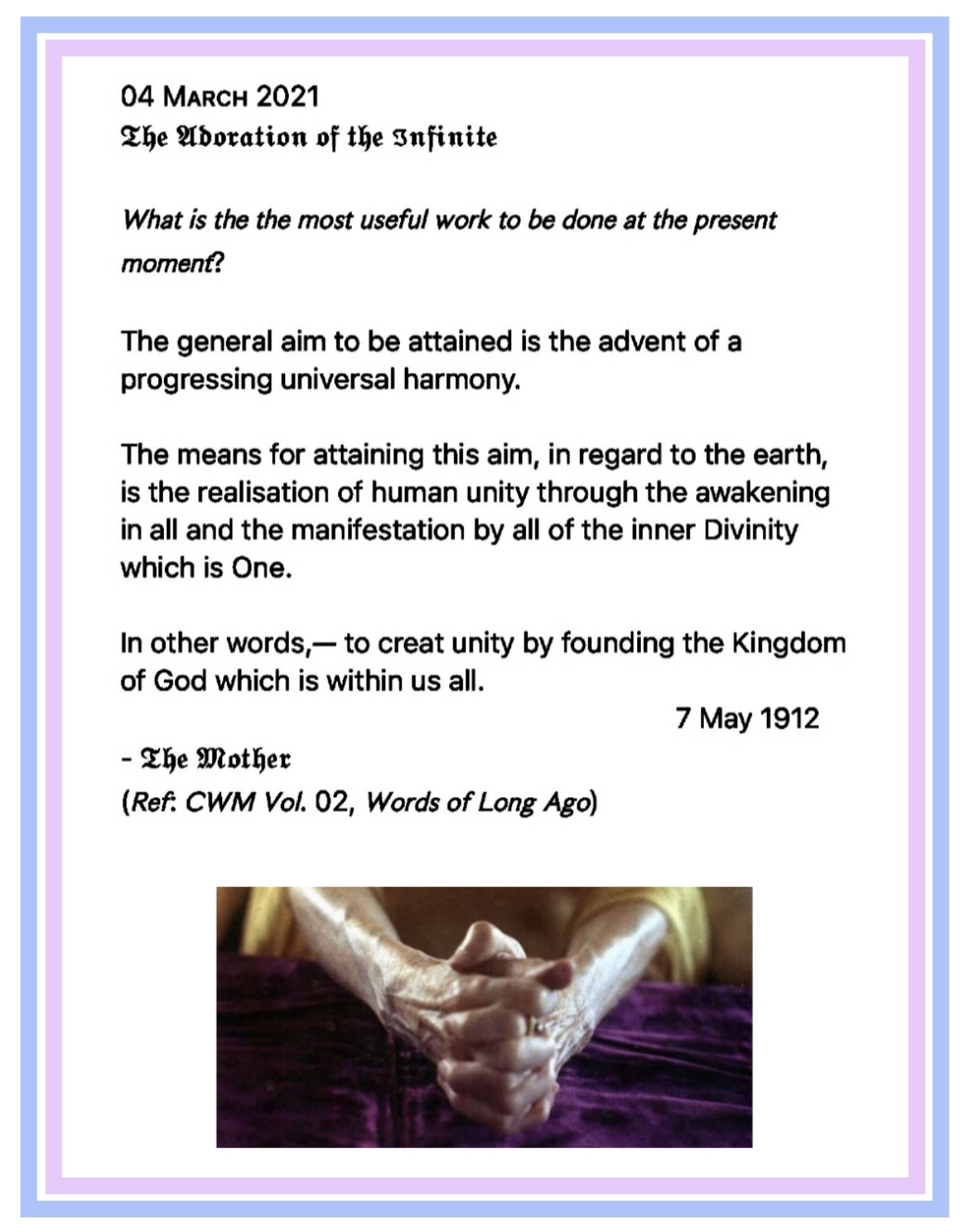 04 March 2021
The Adoration of the Infinite

What is the the most useful work to be done at the present moment?

The general aim to be attained is the advent of a progressing universal harmony.

The means for attaining this aim, in regard to the earth, is the realisation of human unity through the awakening in all and the manifestation by all of the inner Divinity which is One.

In other words,— to creat unity by founding the Kingdom of God which is within us all.

7 May 1912

- The Mother
(Ref: CWM Vol. 02, Words of Long Ago)